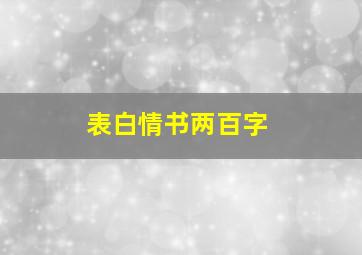 表白情书两百字